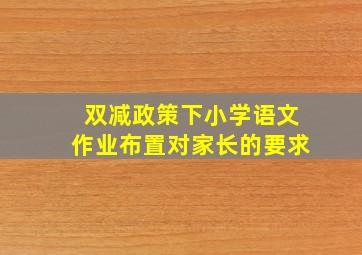 双减政策下小学语文
作业布置对家长的要求